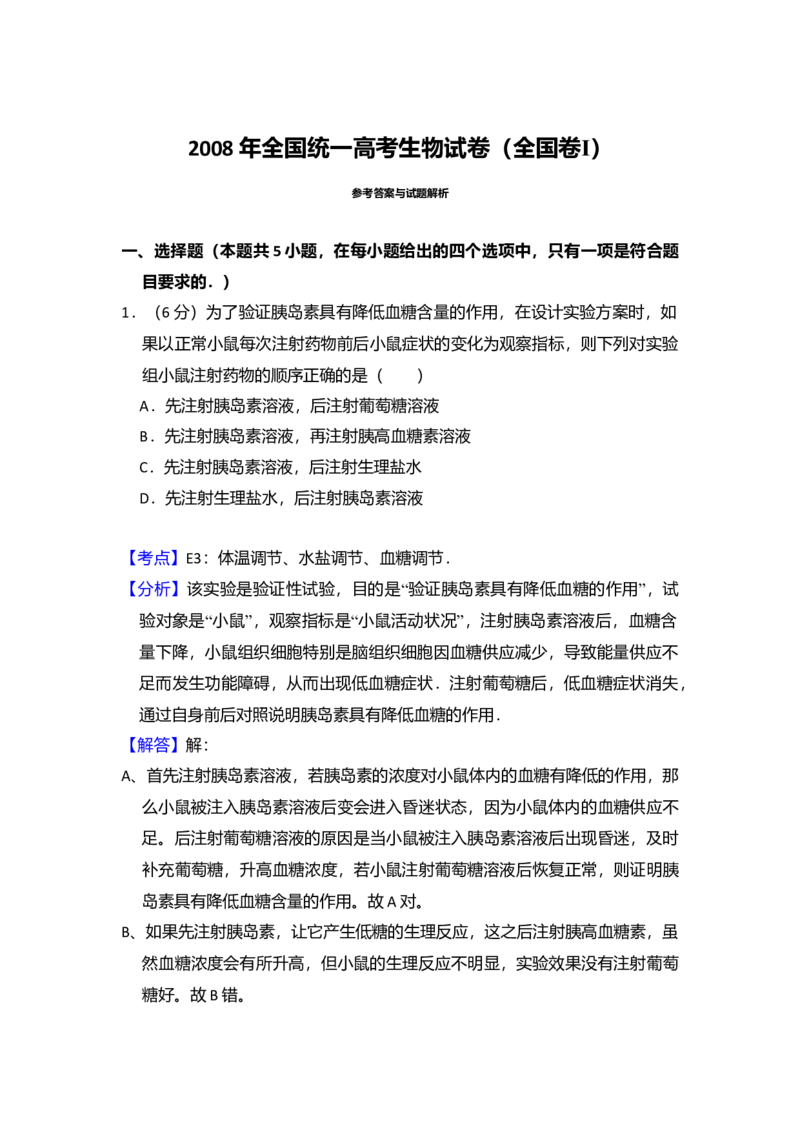 2008年全国统一高考生物试卷（全国卷I）

参考答案与试题解析

一、选择题（本题共5小题，在每小题给出的四个选项中，只有一项是符合题目要求的．）

1．（6分）为了验证胰岛素具有降低血糖含量的作用，在设计实验方案时，如果以正常小鼠每次注射药物前后小鼠症状的变化为观察指标，则下列对实验组小鼠注射药物的顺序正确的是（　　）

A．先注射胰岛素溶液，后注射葡萄糖溶液

B．先注射胰岛素溶液，再注射胰高血糖素溶液

C．先注射胰岛素溶液，后注射生理盐水

D．先注射生理盐水，后注射胰岛素溶液

【考点】E3：体温调节、水盐调节、血糖调节．

【分析】该实验是验证性试验，目的是“验证胰岛素具有降低血糖的作用”，试验对象是“小鼠”，观察指标是“小鼠活动状况”，注射胰岛素溶液后，血糖含量下降，小鼠组织细胞特别是脑组织细胞因血糖供应减少，导致能量供应不足而发生功能障碍，从而出现低血糖症状．注射葡萄糖后，低血糖症状消失，通过自身前后对照说明胰岛素具有降低血糖的作用．

【解答】解：

A、首先注射胰岛素溶液，若胰岛素的浓度对小鼠体内的血糖有降低的作用，那么小鼠被注入胰岛素溶液后变会进入昏迷状态，因为小鼠体内的血糖供应不足。后注射葡萄糖溶液的原因是当小鼠被注入胰岛素溶液后出现昏迷，及时补充葡萄糖，升高血糖浓度，若小鼠注射葡萄糖溶液后恢复正常，则证明胰岛素具有降低血糖含量的作用。故A对。

B、如果先注射胰岛素，让它产生低糖的生理反应，这之后注射胰高血糖素，虽然血糖浓度会有所升高，但小鼠的生理反应不明显，实验效果没有注射葡萄糖好。故B错。